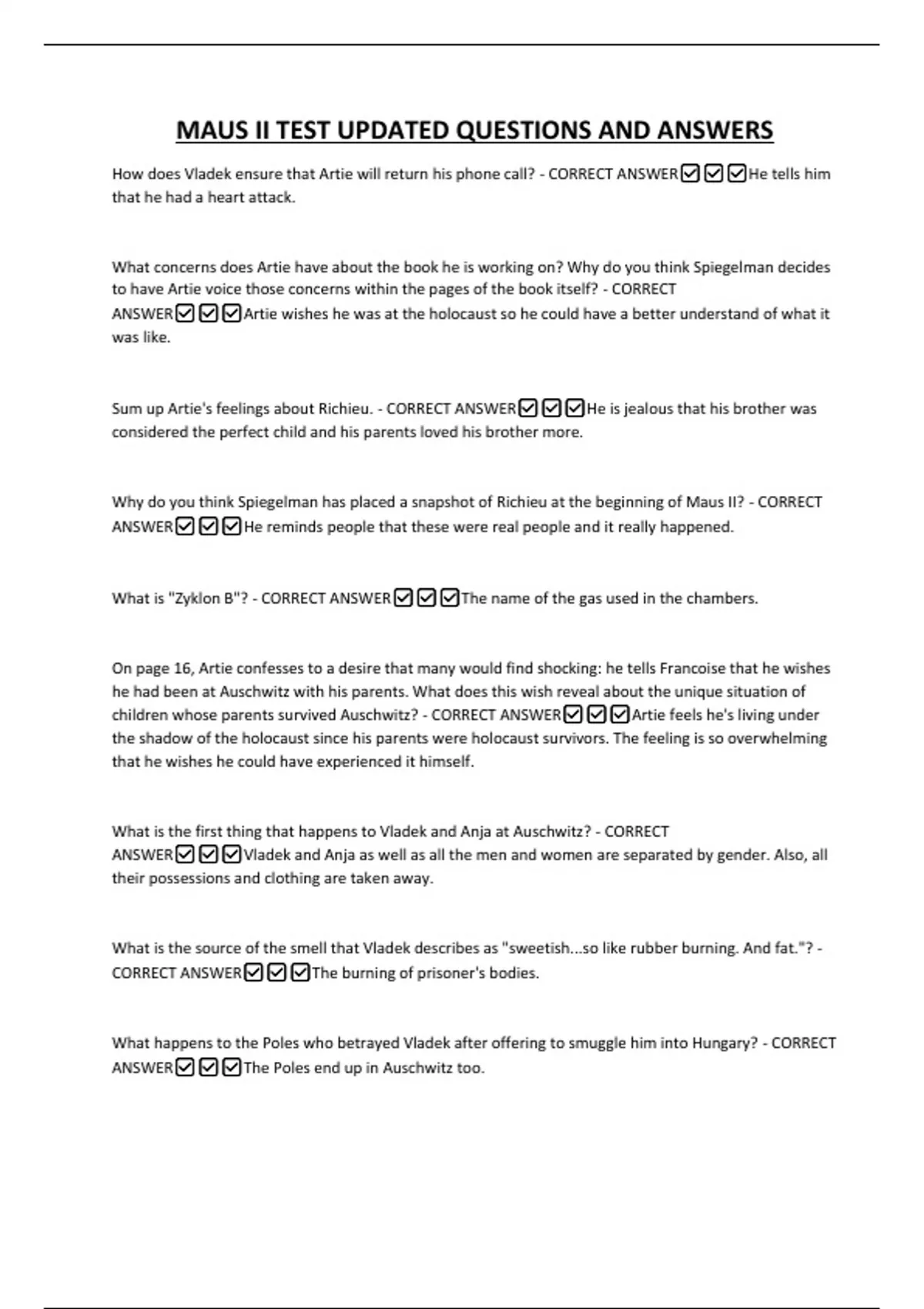 MAUS II TEST UPDATED QUESTIONS AND ANSWERS

How does Vladek ensure that Artie will return his phone call? - CORRECT ANSWER☑☑☑He tells him that he had a heart attack.

What concerns does Artie have about the book he is working on? Why do you think Spiegelman decides to have Artie voice those concerns within the pages of the book itself? - CORRECT ANSWER☑☑☑Artie wishes he was at the holocaust so he could have a better understand of what it was like.

Sum up Artie's feelings about Richieu. - CORRECT ANSWER☑☑☑He is jealous that his brother was considered the perfect child and his parents loved his brother more.

Why do you think Spiegelman has placed a snapshot of Richieu at the beginning of Maus II? - CORRECT ANSWER☑☑☑He reminds people that these were real people and it really happened.

What is "Zyklon B"? - CORRECT ANSWER☑☑☑The name of the gas used in the chambers.

On page 16, Artie confesses to a desire that many would find shocking: he tells Francoise that he wishes he had been at Auschwitz with his parents. What does this wish reveal about the unique situation of children whose parents survived Auschwitz? - CORRECT ANSWER☑☑☑Artie feels he's living under the shadow of the holocaust since his parents were holocaust survivors. The feeling is so overwhelming that he wishes he could have experienced it himself.

What is the first thing that happens to Vladek and Anja at Auschwitz? - CORRECT ANSWER☑☑☑Vladek and Anja as well as all the men and women are separated by gender. Also, all their possessions and clothing are taken away.

What is the source of the smell that Vladek describes as "sweetish...so like rubber burning. And fat."? - CORRECT ANSWER☑☑☑The burning of prisoner's bodies.

What happens to the Poles who betrayed Vladek after offering to smuggle him into Hungary? - CORRECT ANSWER☑☑☑The Poles end up in Auschwitz too.